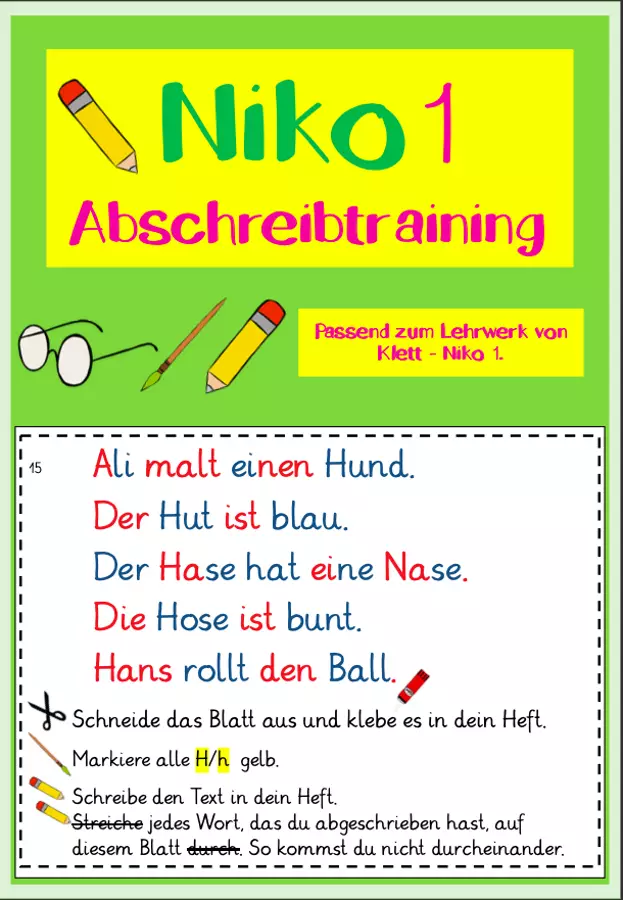 Niko 1

Abschreibtraining

Passend zum Lehrwerk von Klett - Niko 1.

15

Ali malt einen Hund.

Der Hut ist blau.

Der Hase hat eine Nase.

Die Hose ist bunt.

Hans rollt den Ball.

Schneide das Blatt aus und klebe es in dein Heft.

Markiere alle H/h gelb.

Schreibe den Text in dein Heft.

Streiche jedes Wort, das du abgeschrieben hast, auf diesem Blatt durch. So kommst du nicht durcheinander.